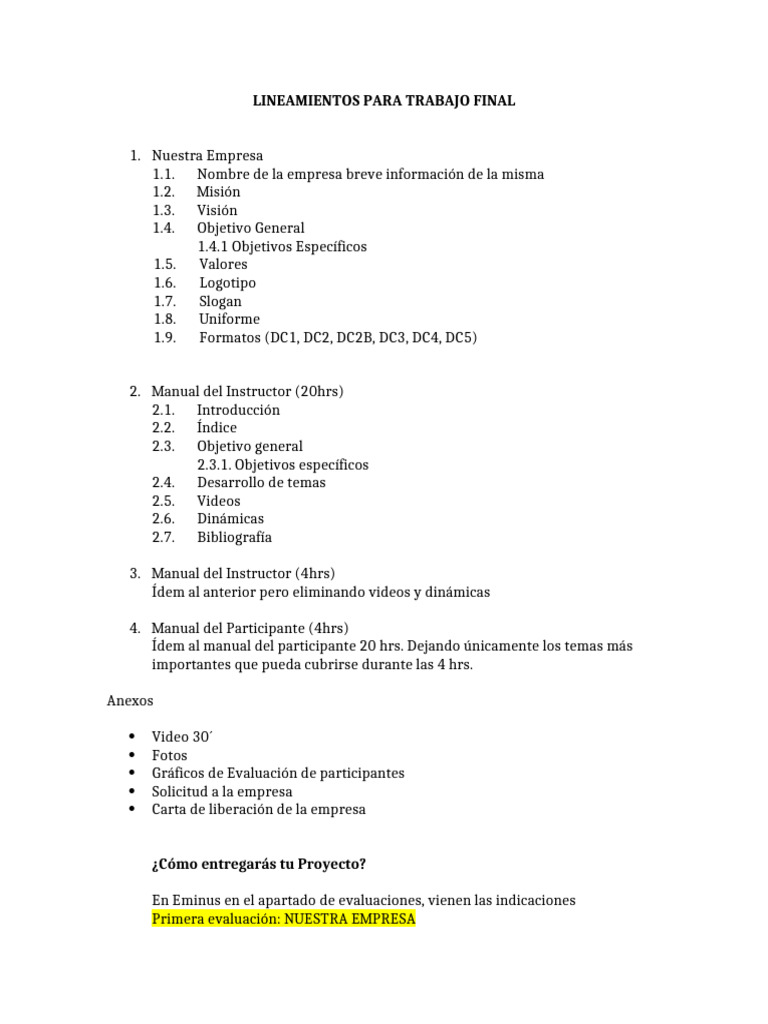 LINEAMIENTOS PARA TRABAJO FINAL

1. Nuestra Empresa
1.1. Nombre de la empresa breve información de la misma
1.2. Misión
1.3. Visión
1.4. Objetivo General
1.4.1 Objetivos Específicos
1.5. Valores
1.6. Logotipo
1.7. Slogan
1.8. Uniforme
1.9. Formatos (DC1, DC2, DC2B, DC3, DC4, DC5)

2. Manual del Instructor (20hrs)
2.1. Introducción
2.2. Índice
2.3. Objetivo general
2.3.1. Objetivos específicos
2.4. Desarrollo de temas
2.5. Videos
2.6. Dinámicas
2.7. Bibliografía

3. Manual del Instructor (4hrs)
Ídem al anterior pero eliminando videos y dinámicas

4. Manual del Participante (4hrs)
Ídem al manual del participante 20 hrs. Dejando únicamente los temas más importantes que pueda cubrirse durante las 4 hrs.

Anexos

• Video 30´
• Fotos
• Gráficos de Evaluación de participantes
• Solicitud a la empresa
• Carta de liberación de la empresa

¿Cómo entregarás tu Proyecto?

En Eminus en el apartado de evaluaciones, vienen las indicaciones
Primera evaluación: NUESTRA EMPRESA